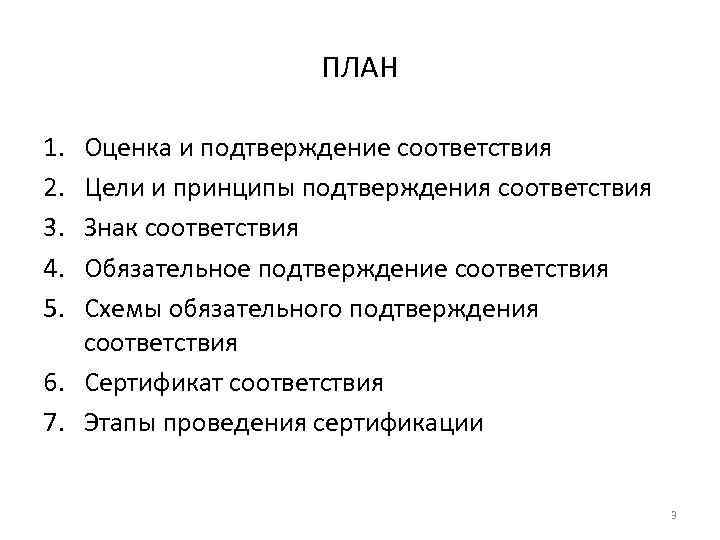 ПЛАН

1. Оценка и подтверждение соответствия
2. Цели и принципы подтверждения соответствия
3. Знак соответствия
4. Обязательное подтверждение соответствия
5. Схемы обязательного подтверждения соответствия
6. Сертификат соответствия
7. Этапы проведения сертификации

3